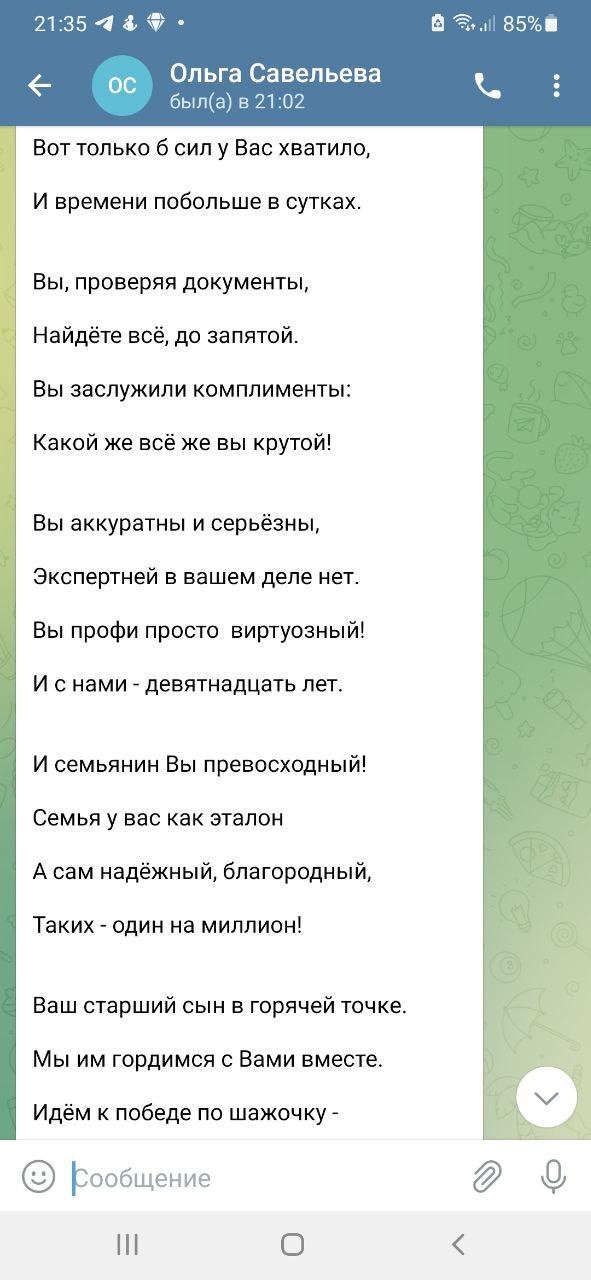 21:35 85%

ОС Ольга Савельева
был(а) в 21:02

Вот только б сил у Вас хватило,

И времени побольше в сутках.

Вы, проверяя документы,

Найдёте всё, до запятой.

Вы заслужили комплименты:

Какой же всё же вы крутой!

Вы аккуратны и серьёзны,

Экспертней в вашем деле нет.

Вы профи просто виртуозный!

И с нами - девятнадцать лет.

И семьянин Вы превосходный!

Семья у вас как эталон

А сам надёжный, благородный,

Таких - один на миллион!

Ваш старший сын в горячей точке.

Мы им гордимся с Вами вместе.

Идём к победе по шажочку -

Сообщение